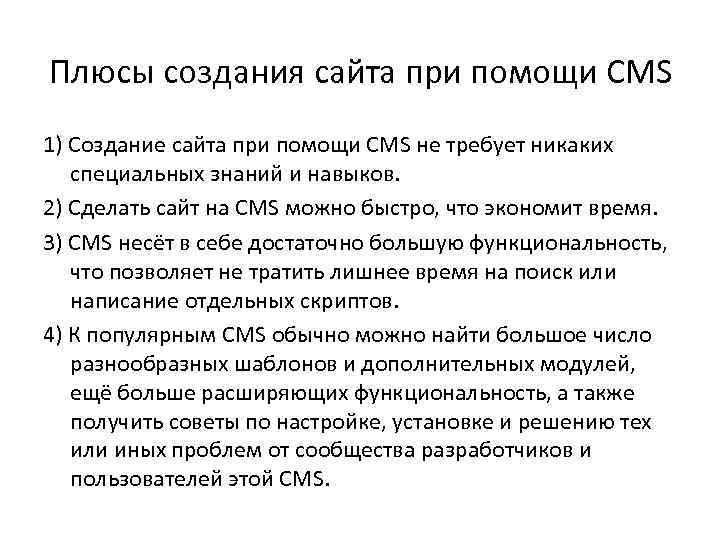 Плюсы создания сайта при помощи CMS

1) Создание сайта при помощи CMS не требует никаких специальных знаний и навыков.

2) Сделать сайт на CMS можно быстро, что экономит время.

3) CMS несёт в себе достаточно большую функциональность, что позволяет не тратить лишнее время на поиск или написание отдельных скриптов.

4) К популярным CMS обычно можно найти большое число разнообразных шаблонов и дополнительных модулей, ещё больше расширяющих функциональность, а также получить советы по настройке, установке и решению тех или иных проблем от сообщества разработчиков и пользователей этой CMS.